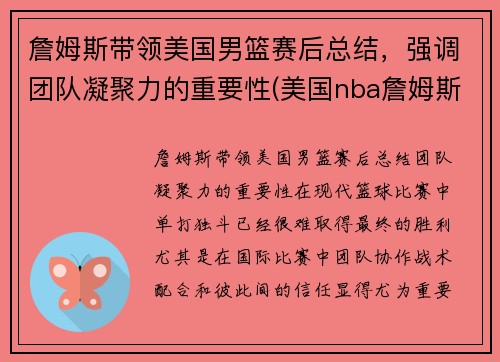 詹姆斯带领美国男篮赛后总结，强调团队凝聚力的重要性(美国nba詹姆斯

詹姆斯带领美国男篮赛后总结团队凝聚力的重要性在现代篮球比赛中单打独斗已经很难取得最终的胜利尤其是在国际比赛中团队协作战术配合和彼此间的信任显得尤为重要